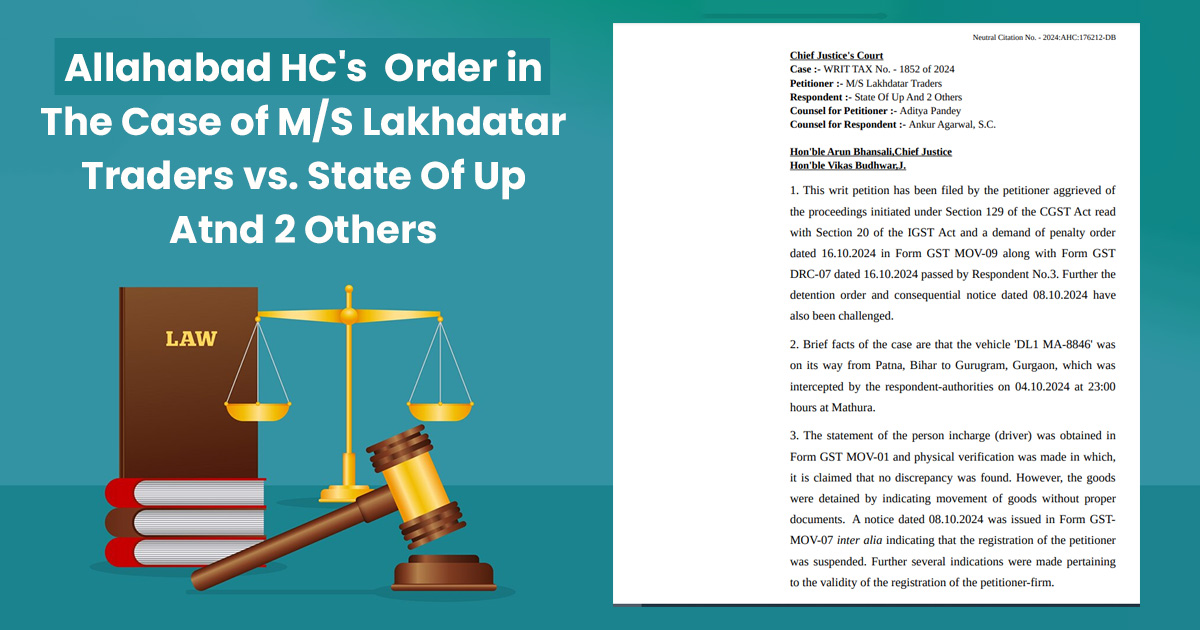 Allahabad HC's Order in The Case of M/S Lakhdatar Traders vs. State Of Up Atnd 2 Others

LAW

Neutral Citation No. - 2024:AHC:176212-DB

Chief Justice's Court
Case :- WRIT TAX No. - 1852 of 2024
Petitioner :- M/S Lakhdatar Traders
Respondent :- State Of Up And 2 Others
Counsel for Petitioner :- Aditya Pandey
Counsel for Respondent :- Ankur Agarwal, S.C.

Hon'ble Arun Bhansali,Chief Justice
Hon'ble Vikas Budhwar,J.

1. This writ petition has been filed by the petitioner aggrieved of the proceedings initiated under Section 129 of the CGST Act read with Section 20 of the IGST Act and a demand of penalty order dated 16.10.2024 in Form GST MOV-09 along with Form GST DRC-07 dated 16.10.2024 passed by Respondent No.3. Further the detention order and consequential notice dated 08.10.2024 have also been challenged.

2. Brief facts of the case are that the vehicle 'DL1 MA-8846' was on its way from Patna, Bihar to Gurugram, Gurgaon, which was intercepted by the respondent-authorities on 04.10.2024 at 23:00 hours at Mathura.

3. The statement of the person incharge (driver) was obtained in Form GST MOV-01 and physical verification was made in which, it is claimed that no discrepancy was found. However, the goods were detained by indicating movement of goods without proper documents. A notice dated 08.10.2024 was issued in Form GST-MOV-07 inter alia indicating that the registration of the petitioner was suspended. Further several indications were made pertaining to the validity of the registration of the petitioner-firm.